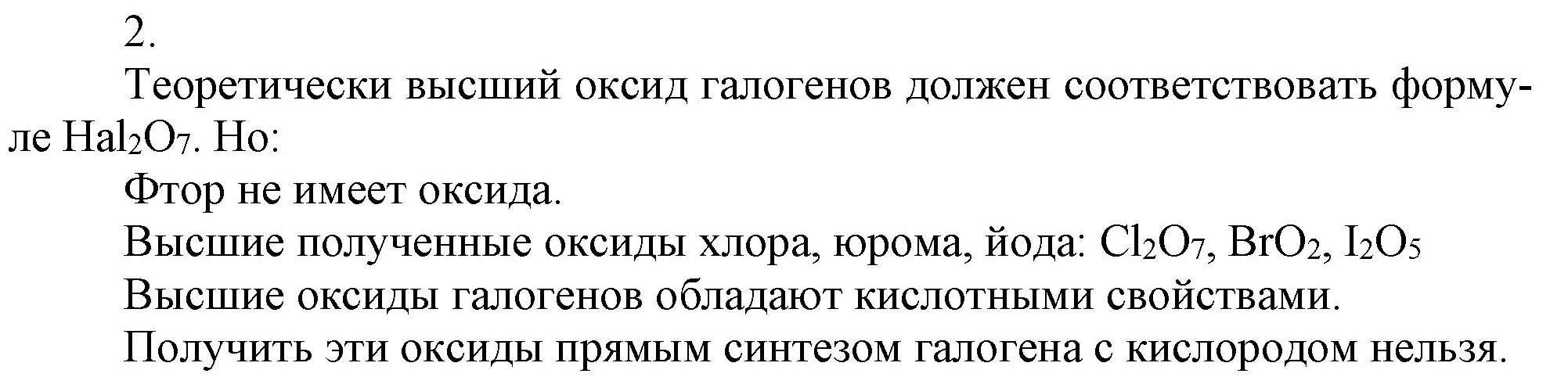 2.

Теоретически высший оксид галогенов должен соответствовать формуле $Hal_2O_7$. Но:

Фтор не имеет оксида.

Высшие полученные оксиды хлора, юрома, йода: $Cl_2O_7$, $BrO_2$, $I_2O_5$

Высшие оксиды галогенов обладают кислотными свойствами.

Получить эти оксиды прямым синтезом галогена с кислородом нельзя.